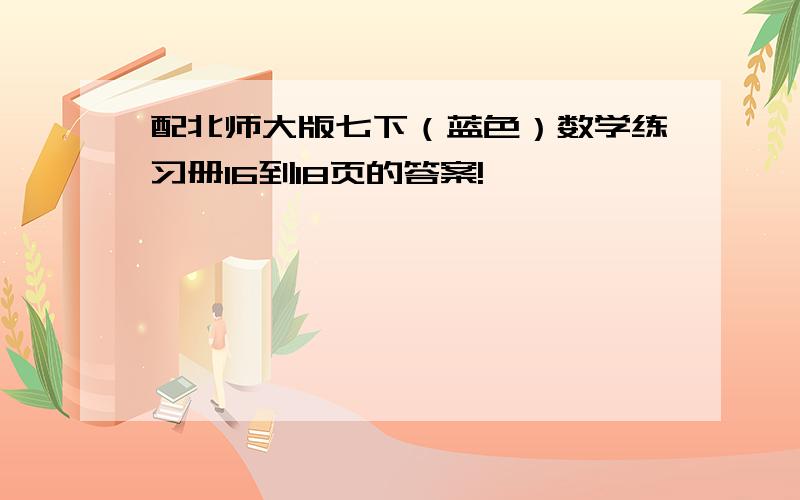 配北师大版七下（蓝色）数学练习册16到18页的答案!